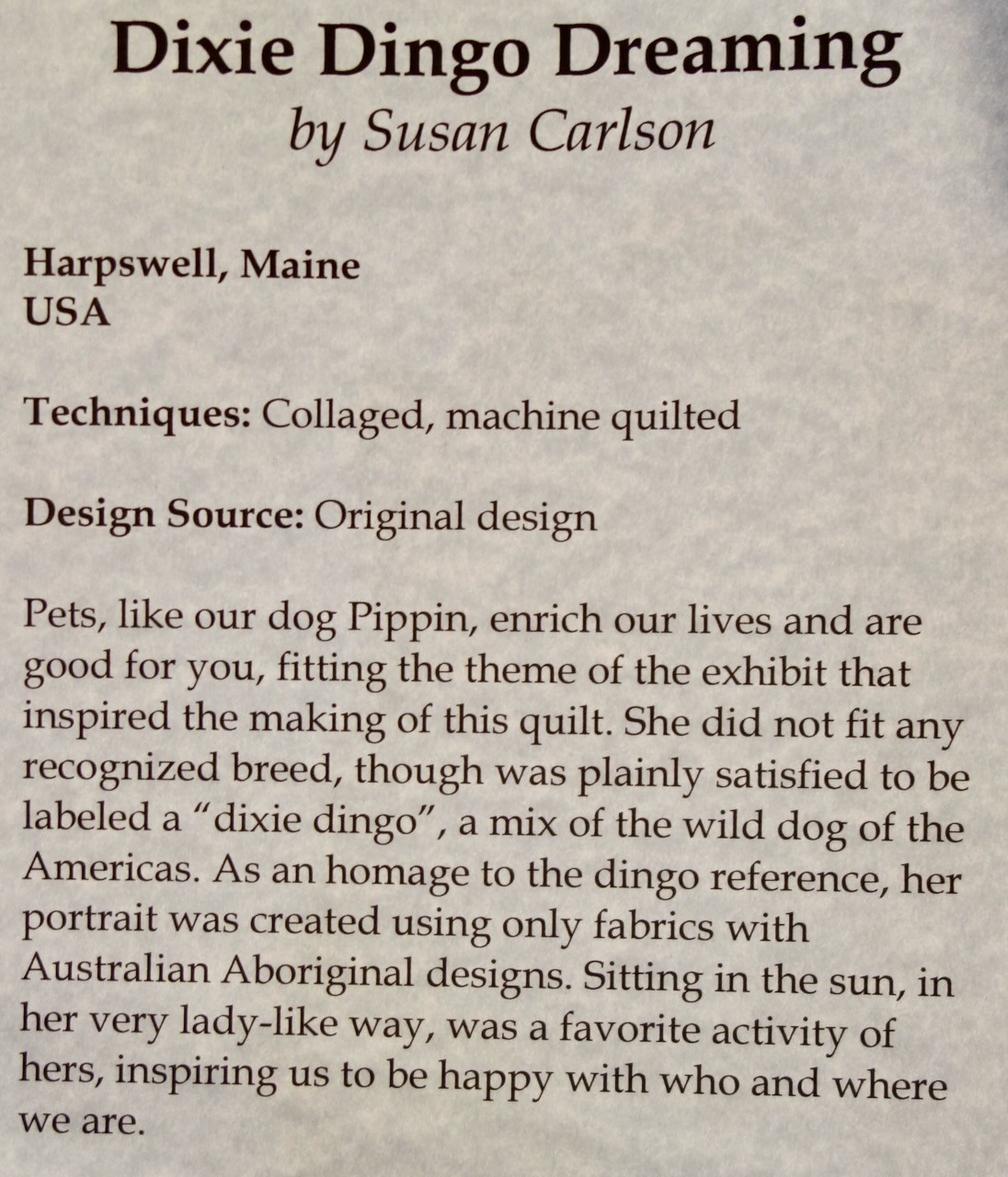 Dixie Dingo Dreaming
by Susan Carlson

Harpswell, Maine
USA

Techniques: Collaged, machine quilted

Design Source: Original design

Pets, like our dog Pippin, enrich our lives and are good for you, fitting the theme of the exhibit that inspired the making of this quilt. She did not fit any recognized breed, though was plainly satisfied to be labeled a "dixie dingo", a mix of the wild dog of the Americas. As an homage to the dingo reference, her portrait was created using only fabrics with Australian Aboriginal designs. Sitting in the sun, in her very lady-like way, was a favorite activity of hers, inspiring us to be happy with who and where we are.